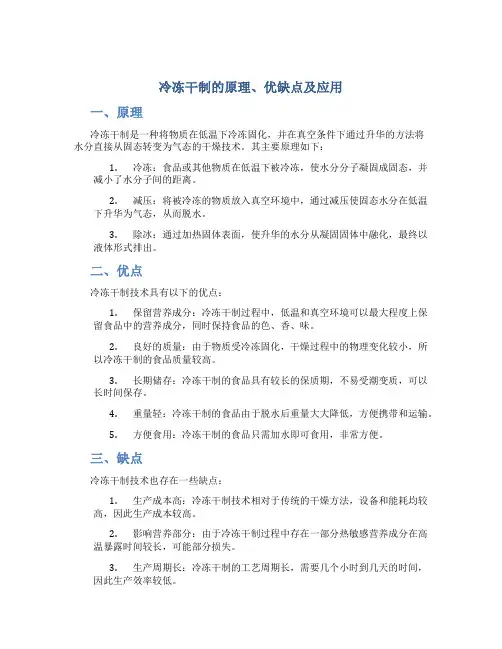 冷冻干制的原理、优缺点及应用

一、原理

冷冻干制是一种将物质在低温下冷冻固化，并在真空条件下通过升华的方法将水分直接从固态转变为气态的干燥技术。其主要原理如下：

1. 冷冻：食品或其他物质在低温下被冷冻，使水分分子凝固成固态，并减小了水分子间的距离。

2. 减压：将被冷冻的物质放入真空环境中，通过减压使固态水分在低温下升华为气态，从而脱水。

3. 除冰：通过加热固体表面，使升华的水分从凝固固体中融化，最终以液体形式排出。

二、优点

冷冻干制技术具有以下的优点：

1. 保留营养成分：冷冻干制过程中，低温和真空环境可以最大程度上保留食品中的营养成分，同时保持食品的色、香、味。

2. 良好的质量：由于物质受冷冻固化，干燥过程中的物理变化较小，所以冷冻干制的食品质量较高。

3. 长期储存：冷冻干制的食品具有较长的保质期，不易受潮变质，可以长时间保存。

4. 重量轻：冷冻干制的食品由于脱水后重量大大降低，方便携带和运输。

5. 方便食用：冷冻干制的食品只需加水即可食用，非常方便。

三、缺点

冷冻干制技术也存在一些缺点：

1. 生产成本高：冷冻干制技术相对于传统的干燥方法，设备和能耗均较高，因此生产成本较高。

2. 影响营养部分：由于冷冻干制过程中存在一部分热敏感营养成分在高温暴露时间较长，可能部分损失。

3. 生产周期长：冷冻干制的工艺周期长，需要几个小时到几天的时间，因此生产效率较低。